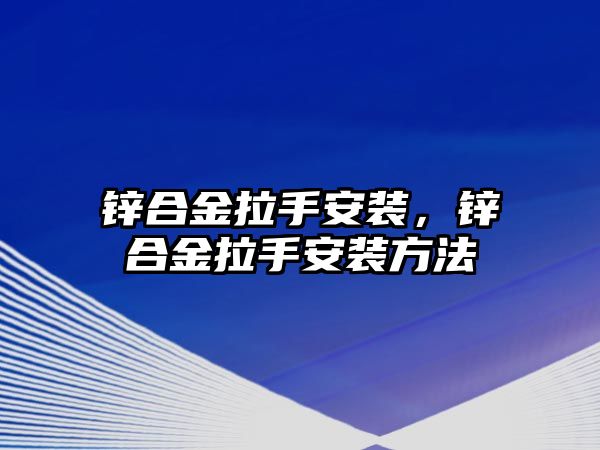 锌合金拉手安装，锌合金拉手安装方法